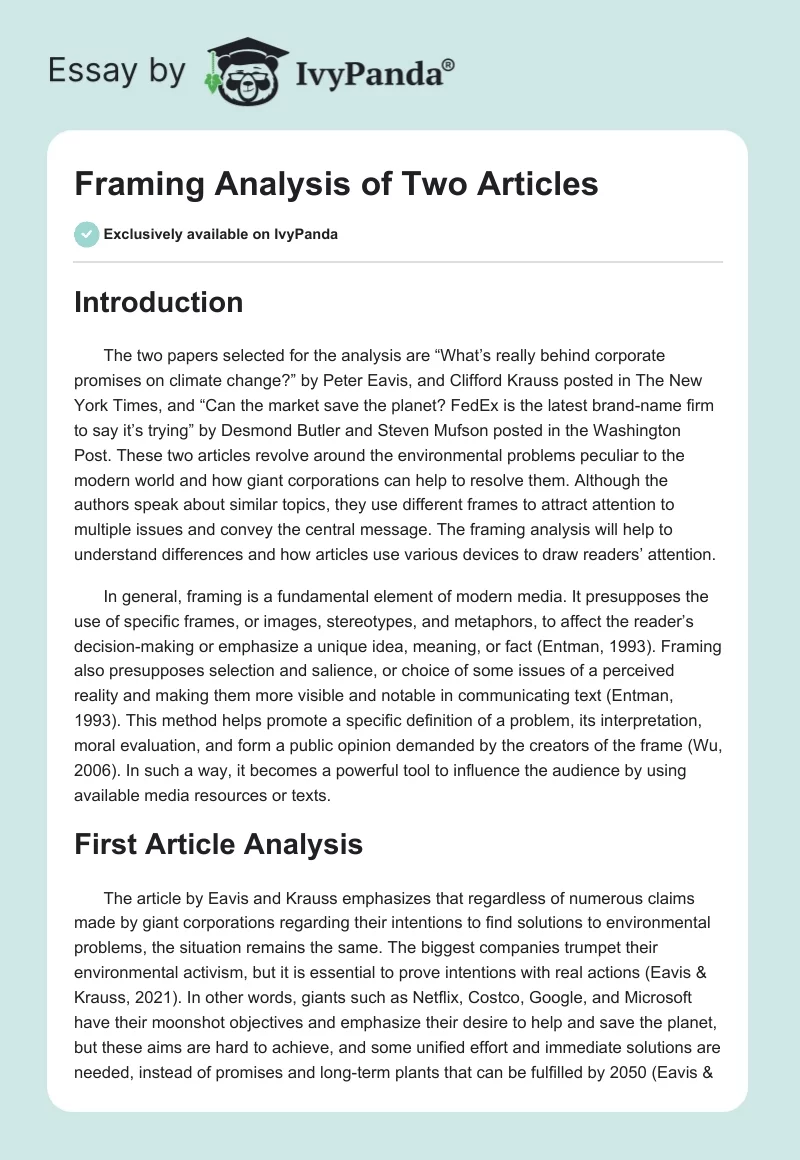 Essay by IvyPanda®

Framing Analysis of Two Articles

Exclusively available on IvyPanda

Introduction

The two papers selected for the analysis are “What’s really behind corporate promises on climate change?” by Peter Eavis, and Clifford Krauss posted in The New York Times, and “Can the market save the planet? FedEx is the latest brand-name firm to say it’s trying” by Desmond Butler and Steven Mufson posted in the Washington Post. These two articles revolve around the environmental problems peculiar to the modern world and how giant corporations can help to resolve them. Although the authors speak about similar topics, they use different frames to attract attention to multiple issues and convey the central message. The framing analysis will help to understand differences and how articles use various devices to draw readers’ attention.

In general, framing is a fundamental element of modern media. It presupposes the use of specific frames, or images, stereotypes, and metaphors, to affect the reader’s decision-making or emphasize a unique idea, meaning, or fact (Entman, 1993). Framing also presupposes selection and salience, or choice of some issues of a perceived reality and making them more visible and notable in communicating text (Entman, 1993). This method helps promote a specific definition of a problem, its interpretation, moral evaluation, and form a public opinion demanded by the creators of the frame (Wu, 2006). In such a way, it becomes a powerful tool to influence the audience by using available media resources or texts.

First Article Analysis

The article by Eavis and Krauss emphasizes that regardless of numerous claims made by giant corporations regarding their intentions to find solutions to environmental problems, the situation remains the same. The biggest companies trumpet their environmental activism, but it is essential to prove intentions with real actions (Eavis & Krauss, 2021). In other words, giants such as Netflix, Costco, Google, and Microsoft have their moonshot objectives and emphasize their desire to help and save the planet, but these aims are hard to achieve, and some unified effort and immediate solutions are needed, instead of promises and long-term plants that can be fulfilled by 2050 (Eavis &